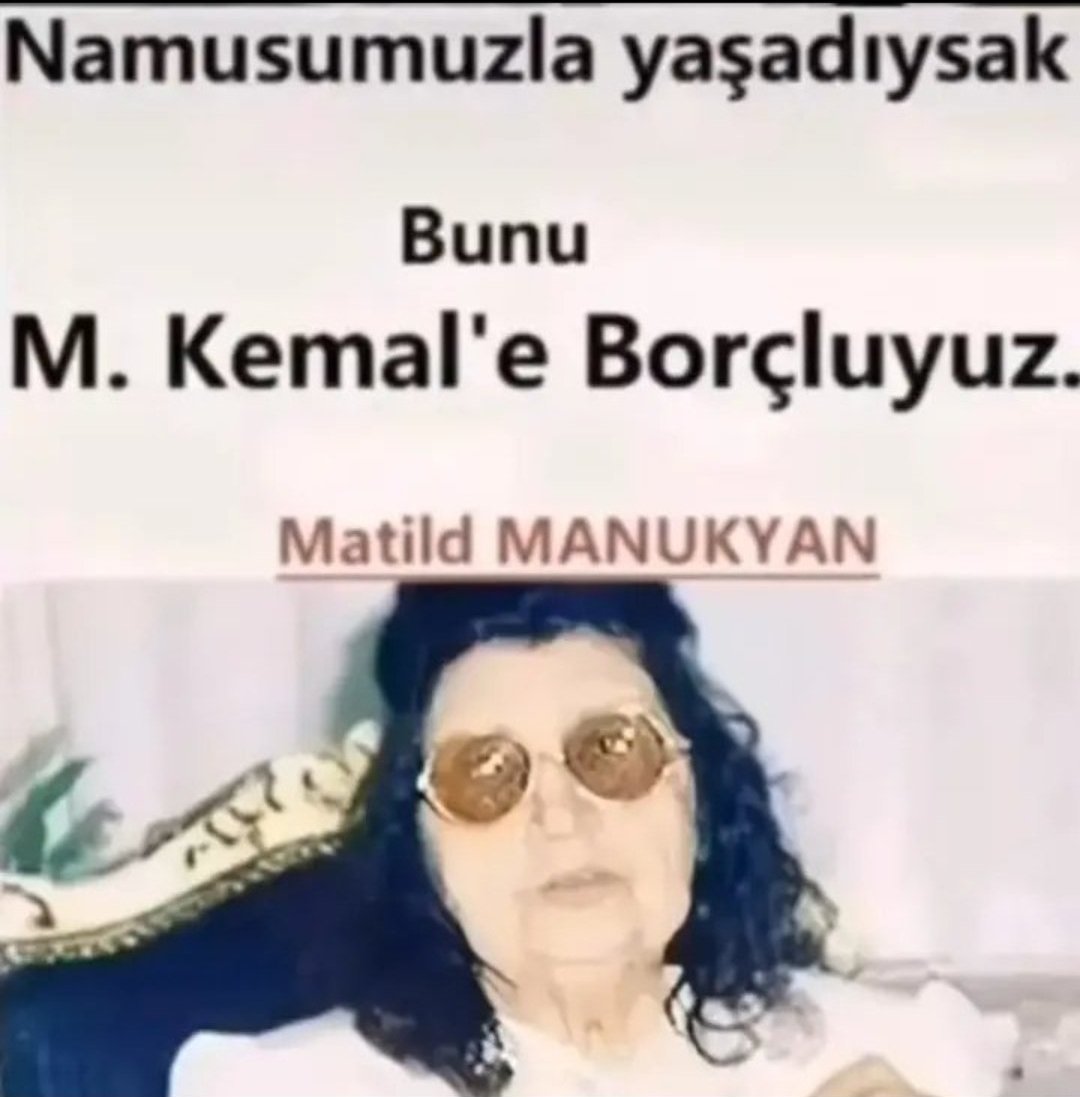 Namusumuzla yaşadıysak

Bunu

M. Kemal'e Borçluyuz.

Matild MANUKYAN